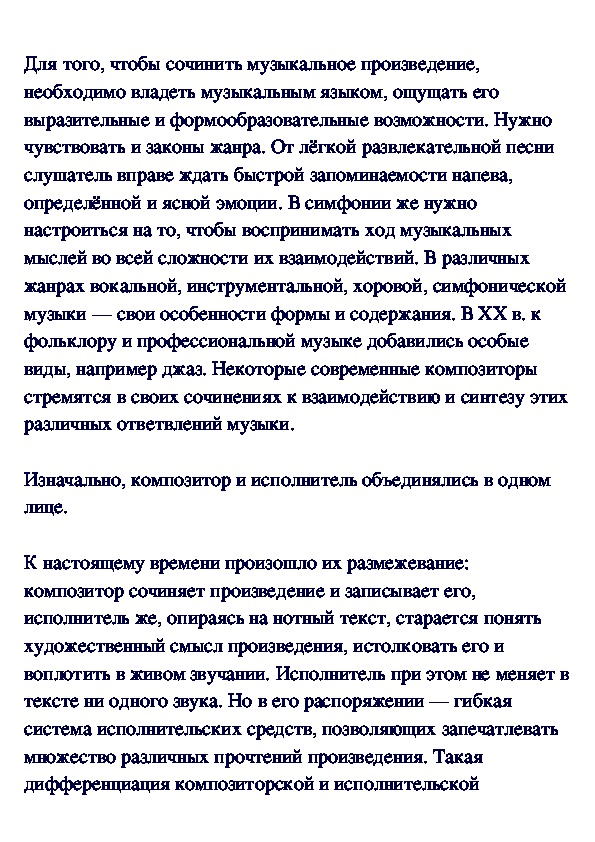 Для того, чтобы сочинить музыкальное произведение, необходимо владеть музыкальным языком, ощущать его выразительные и формообразовательные возможности. Нужно чувствовать и законы жанра. От лёгкой развлекательной песни слушатель вправе ждать быстрой запоминаемости напева, определённой и ясной эмоции. В симфонии же нужно настроиться на то, чтобы воспринимать ход музыкальных мыслей во всей сложности их взаимодействий. В различных жанрах вокальной, инструментальной, хоровой, симфонической музыки — свои особенности формы и содержания. В XX в. к фольклору и профессиональной музыке добавились особые виды, например джаз. Некоторые современные композиторы стремятся в своих сочинениях к взаимодействию и синтезу этих различных ответвлений музыки.

Изначально, композитор и исполнитель объединялись в одном лице.

К настоящему времени произошло их размежевание: композитор сочиняет произведение и записывает его, исполнитель же, опираясь на нотный текст, старается понять художественный смысл произведения, истолковать его и воплотить в живом звучании. Исполнитель при этом не меняет в тексте ни одного звука. Но в его распоряжении — гибкая система исполнительских средств, позволяющих запечатлевать множество различных прочтений произведения. Такая дифференциация композиторской и исполнительской